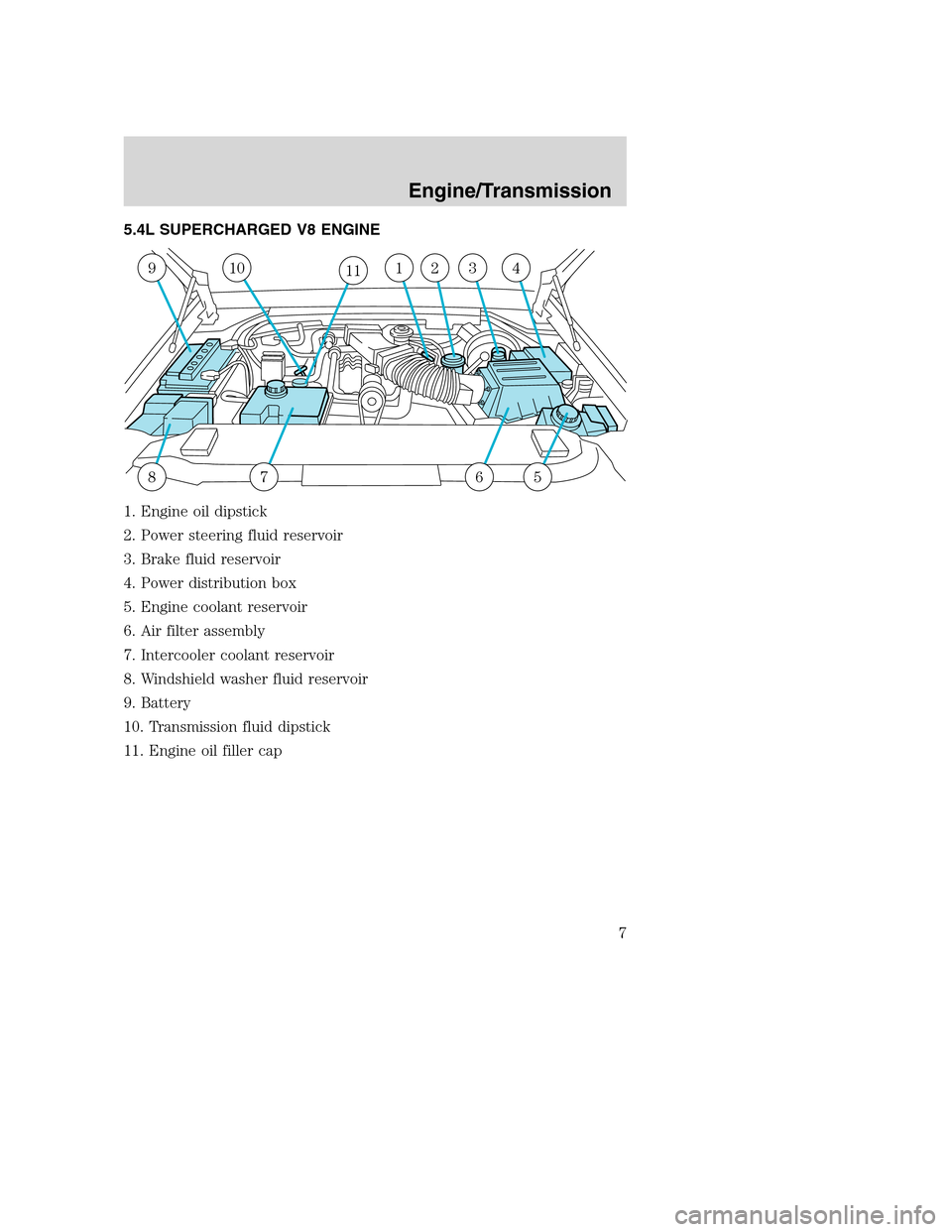 Engine/Transmission

5.4L SUPERCHARGED V8 ENGINE

9 10 11 1 2 3 4

8 7 6 5

1. Engine oil dipstick

2. Power steering fluid reservoir

3. Brake fluid reservoir

4. Power distribution box

5. Engine coolant reservoir

6. Air filter assembly

7. Intercooler coolant reservoir

8. Windshield washer fluid reservoir

9. Battery

10. Transmission fluid dipstick

11. Engine oil filler cap

7

carmanualsonline.info